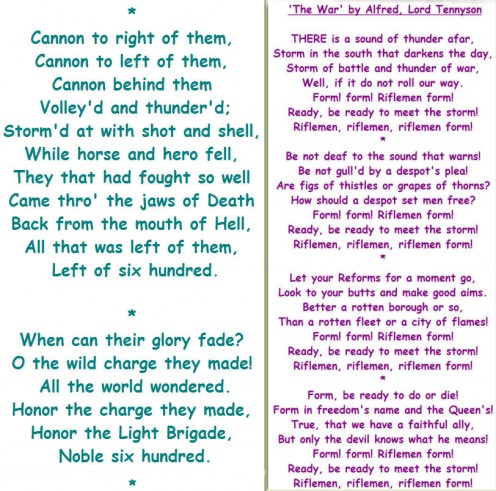 *

Cannon to right of them,
Cannon to left of them,
Cannon behind them
Volley'd and thunder'd;
Storm'd at with shot and shell,
While horse and hero fell,
They that had fought so well
Came thro' the jaws of Death
Back from the mouth of Hell,
All that was left of them,
Left of six hundred.

*

When can their glory fade?
O the wild charge they made!
All the world wondered.
Honor the charge they made,
Honor the Light Brigade,
Noble six hundred.

*

'The War' by Alfred, Lord Tennyson

THERE is a sound of thunder afar,
Storm in the south that darkens the day,
Storm of battle and thunder of war,
Well, if it do not roll our way.
Form! form! Riflemen form!
Ready, be ready to meet the storm!
Riflemen, riflemen, riflemen form!

*

Be not deaf to the sound that warns!
Be not gull'd by a despot's plea!
Are figs of thistles or grapes of thorns?
How should a despot set men free?
Form! form! Riflemen form!
Ready, be ready to meet the storm!
Riflemen, riflemen, riflemen form!

*

Let your Reforms for a moment go,
Look to your butts and make good aims.
Better a rotten borough or so,
Than a rotten fleet or a city of flames!
Form! form! Riflemen form!
Ready, be ready to meet the storm!
Riflemen, riflemen, riflemen form!

*

Form, be ready to do or die!
Form in freedom's name and the Queen's!
True, that we have a faithful ally,
But only the devil knows what he means!
Form! form! Riflemen form!
Ready, be ready to meet the storm!
Riflemen, riflemen, riflemen form!